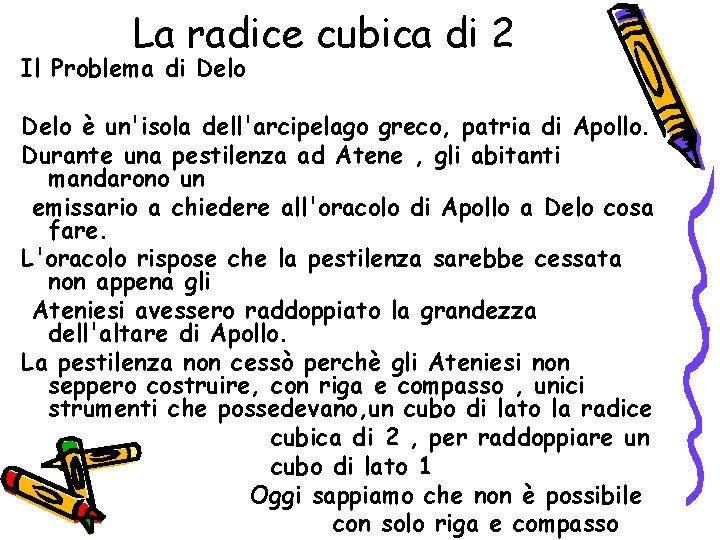 La radice cubica di 2

Il Problema di Delo

Delo è un'isola dell'arcipelago greco, patria di Apollo.

Durante una pestilenza ad Atene , gli abitanti mandarono un emissario a chiedere all'oracolo di Apollo a Delo cosa fare.

L'oracolo rispose che la pestilenza sarebbe cessata non appena gli Ateniesi avessero raddoppiato la grandezza dell'altare di Apollo.

La pestilenza non cessò perchè gli Ateniesi non seppero costruire, con riga e compasso , unici strumenti che possedevano,un cubo di lato la radice cubica di 2 , per raddoppiare un cubo di lato 1

Oggi sappiamo che non è possibile con solo riga e compasso